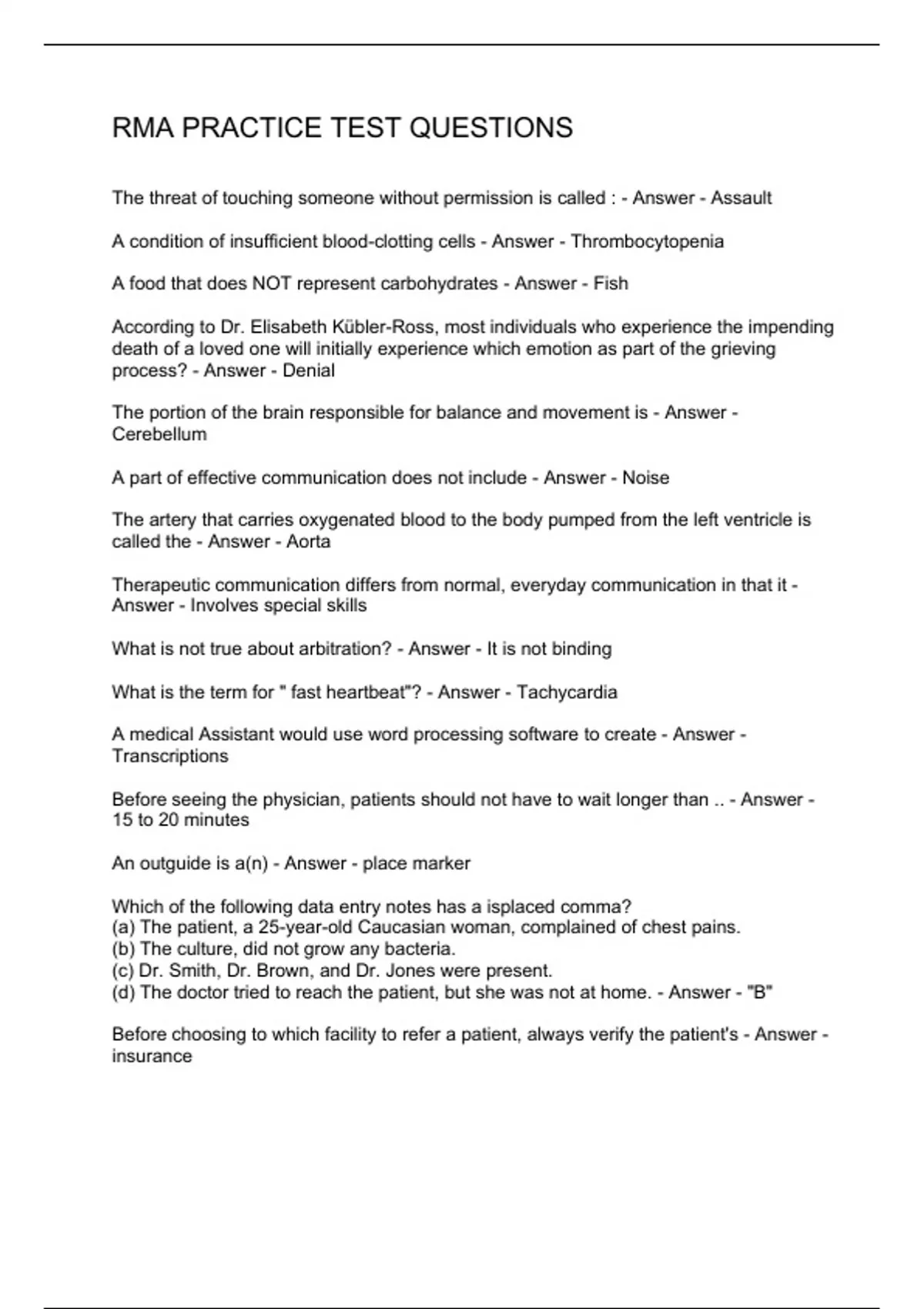 RMA PRACTICE TEST QUESTIONS

The threat of touching someone without permission is called : - Answer - Assault

A condition of insufficient blood-clotting cells - Answer - Thrombocytopenia

A food that does NOT represent carbohydrates - Answer - Fish

According to Dr. Elisabeth Kübler-Ross, most individuals who experience the impending death of a loved one will initially experience which emotion as part of the grieving process? - Answer - Denial

The portion of the brain responsible for balance and movement is - Answer - Cerebellum

A part of effective communication does not include - Answer - Noise

The artery that carries oxygenated blood to the body pumped from the left ventricle is called the - Answer - Aorta

Therapeutic communication differs from normal, everyday communication in that it - Answer - Involves special skills

What is not true about arbitration? - Answer - It is not binding

What is the term for " fast heartbeat"? - Answer - Tachycardia

A medical Assistant would use word processing software to create - Answer - Transcriptions

Before seeing the physician, patients should not have to wait longer than .. - Answer - 15 to 20 minutes

An outguide is a(n) - Answer - place marker

Which of the following data entry notes has a isplaced comma?
(a) The patient, a 25-year-old Caucasian woman, complained of chest pains.
(b) The culture, did not grow any bacteria.
(c) Dr. Smith, Dr. Brown, and Dr. Jones were present.
(d) The doctor tried to reach the patient, but she was not at home. - Answer - "B"

Before choosing to which facility to refer a patient, always verify the patient's - Answer - insurance